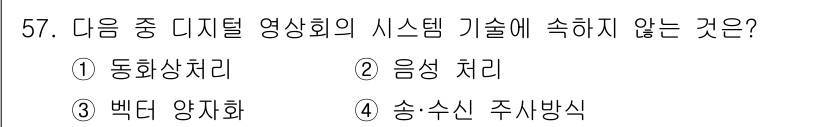 57. 다음 중 디지털 영상회의 시스템 기술에 속하지 않는 것은?
① 동화상처리 ② 음성 처리
③ 벡터 양자화 ④ 송·수신 주사방식